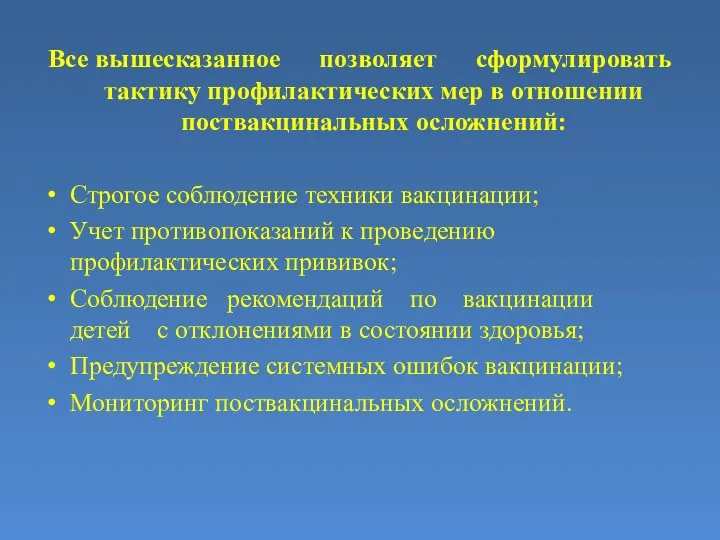 Все вышесказанное позволяет сформулировать тактику профилактических мер в отношении поствакцинальных осложнений:

• Строгое соблюдение техники вакцинации;
• Учет противопоказаний к проведению профилактических прививок;
• Соблюдение рекомендаций по вакцинации детей с отклонениями в состоянии здоровья;
• Предупреждение системных ошибок вакцинации;
• Мониторинг поствакцинальных осложнений.